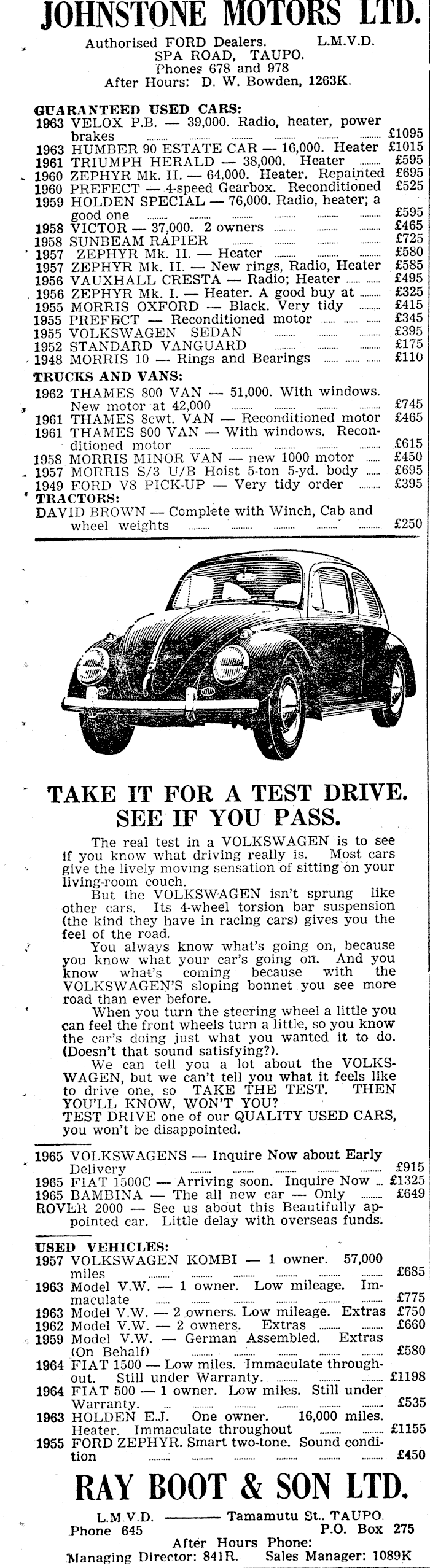 JOHNSTONE MOTORS LTD.

Authorised FORD Dealers. L.M.V.D.
SPA ROAD, TAUPO.
Phones 678 and 978
After Hours: D. W. Bowden, 1263K.

GUARANTEED USED CARS:
1963 VELOX P.B. — 39,000. Radio, heater, power brakes £1095
1963 HUMBER 90 ESTATE CAR — 16,000. Heater £1015
1961 TRIUMPH HERALD — 38,000. Heater £595
1960 ZEPHYR Mk. II. — 64,000. Heater. Repainted £695
1960 PREFECT — 4-speed Gearbox. Reconditioned £525
1959 HOLDEN SPECIAL — 76,000. Radio, heater; a good one £595
1958 VICTOR — 37,000. 2 owners £465
1958 SUNBEAM RAPIER £725
1957 ZEPHYR Mk. II. — Heater £580
1957 ZEPHYR Mk. II. — New rings, Radio, Heater £585
1956 VAUXHALL CRESTA — Radio; Heater £495
1956 ZEPHYR Mk. I. — Heater. A good buy at £325
1955 MORRIS OXFORD — Black. Very tidy £415
1955 PREFECT — Reconditioned motor £345
1955 VOLKSWAGEN SEDAN £395
1952 STANDARD VANGUARD £175
1948 MORRIS 10 — Rings and Bearings £110
TRUCKS AND VANS:
1962 THAMES 800 VAN — 51,000. With windows. New motor at 42,000 £745
1961 THAMES 8cwt. VAN — Reconditioned motor £465
1961 THAMES 800 VAN — With windows. Reconditioned motor £615
1958 MORRIS MINOR VAN — new 1000 motor £450
1957 MORRIS S/3 U/B Hoist 5-ton 5-yd. body £695
1949 FORD V8 PICK-UP — Very tidy order £395
TRACTORS:
DAVID BROWN — Complete with Winch, Cab and wheel weights £250

TAKE IT FOR A TEST DRIVE.
SEE IF YOU PASS.

The real test in a VOLKSWAGEN is to see if you know what driving really is. Most cars give the lively moving sensation of sitting on your living-room couch.

But the VOLKSWAGEN isn't sprung like other cars. Its 4-wheel torsion bar suspension (the kind they have in racing cars) gives you the feel of the road.

You always know what's going on, because you know what your car's going on. And you know what's coming because with the VOLKSWAGEN'S sloping bonnet you see more road than ever before.

When you turn the steering wheel a little you can feel the front wheels turn a little, so you know the car's doing just what you wanted it to do. (Doesn't that sound satisfying?).

We can tell you a lot about the VOLKSWAGEN, but we can't tell you what it feels like to drive one, so TAKE THE TEST. THEN YOU'LL KNOW, WON'T YOU?
TEST DRIVE one of our QUALITY USED CARS, you won't be disappointed.

1965 VOLKSWAGENS — Inquire Now about Early Delivery £915
1965 FIAT 1500C — Arriving soon. Inquire Now £1325
1965 BAMBINA — The all new car — Only £649
ROVER 2000 — See us about this Beautifully appointed car. Little delay with overseas funds.

USED VEHICLES:
1957 VOLKSWAGEN KOMBI — 1 owner. 57,000 miles £685
1963 Model V.W. — 1 owner. Low mileage. Immaculate £775
1963 Model V.W. — 2 owners. Low mileage. Extras £750
1962 Model V.W. — 2 owners. Extras £660
1959 Model V.W. — German Assembled. Extras (On Behalf) £580
1964 FIAT 1500 — Low miles. Immaculate throughout. Still under Warranty. £1198
1964 FIAT 500 — 1 owner. Low miles. Still under Warranty. £535
1963 HOLDEN E.J. One owner. 16,000 miles. Heater. Immaculate throughout £1155
1955 FORD ZEPHYR. Smart two-tone. Sound condition £450

RAY BOOT & SON LTD.

L.M.V.D. ——— Tamamutu St., TAUPO.
Phone 645 P.O. Box 275
After Hours Phone:
Managing Director: 841R. Sales Manager: 1089K